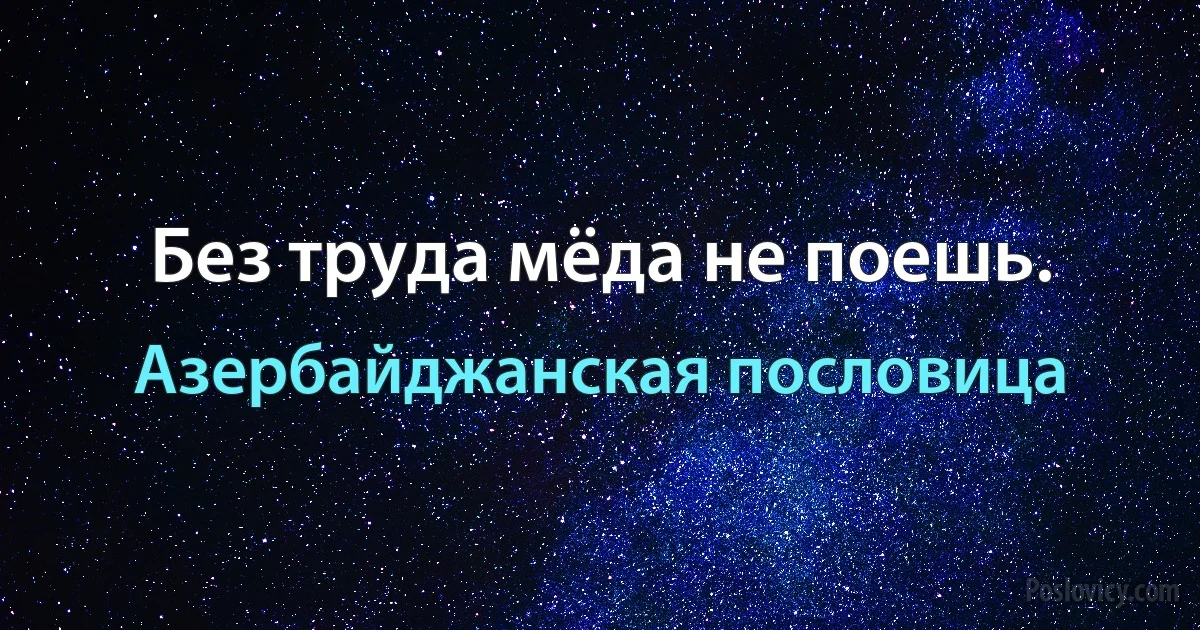 Без труда мёда не поешь.

Азербайджанская пословица

Poslovicy.com